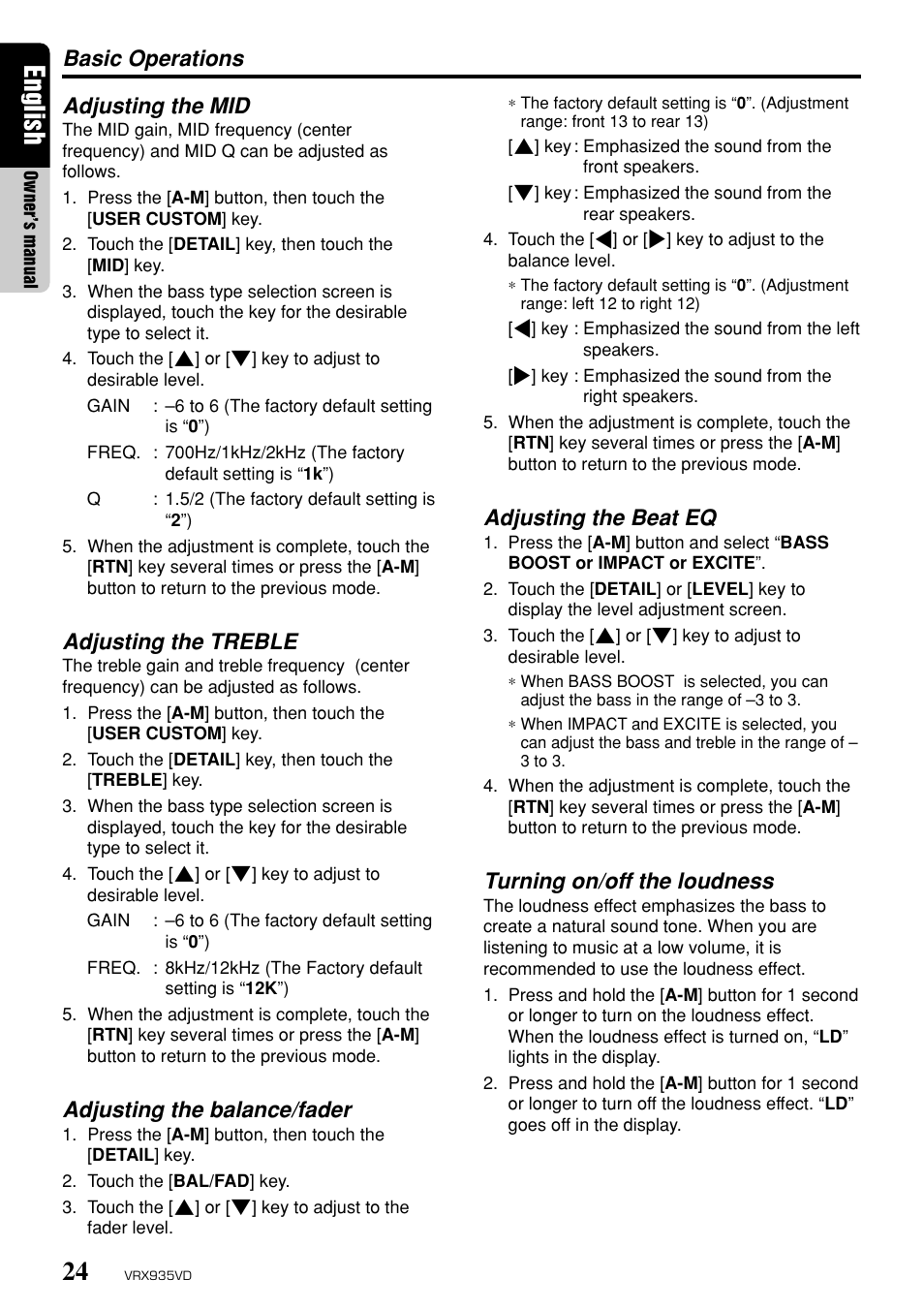 English
Owner's manual

Basic Operations

Adjusting the MID

The MID gain, MID frequency (center frequency) and MID Q can be adjusted as follows.

1. Press the [A-M] button, then touch the [USER CUSTOM] key.
2. Touch the [DETAIL] key, then touch the [MID] key.
3. When the bass type selection screen is displayed, touch the key for the desirable type to select it.
4. Touch the [▲] or [▼] key to adjust to desirable level.

GAIN : –6 to 6 (The factory default setting is “0”)

FREQ. : 700Hz/1kHz/2kHz (The factory default setting is “1k”)

Q : 1.5/2 (The factory default setting is “2”)

5. When the adjustment is complete, touch the [RTN] key several times or press the [A-M] button to return to the previous mode.

Adjusting the TREBLE

The treble gain and treble frequency (center frequency) can be adjusted as follows.

1. Press the [A-M] button, then touch the [USER CUSTOM] key.
2. Touch the [DETAIL] key, then touch the [TREBLE] key.
3. When the bass type selection screen is displayed, touch the key for the desirable type to select it.
4. Touch the [▲] or [▼] key to adjust to desirable level.

GAIN : –6 to 6 (The factory default setting is “0”)

FREQ. : 8kHz/12kHz (The Factory default setting is “12K”)

5. When the adjustment is complete, touch the [RTN] key several times or press the [A-M] button to return to the previous mode.

Adjusting the balance/fader

1. Press the [A-M] button, then touch the [DETAIL] key.
2. Touch the [BAL/FAD] key.
3. Touch the [▲] or [▼] key to adjust to the fader level.

∗ The factory default setting is “0”. (Adjustment range: front 13 to rear 13)

[▲] key : Emphasized the sound from the front speakers.

[▼] key : Emphasized the sound from the rear speakers.

4. Touch the [◀] or [▶] key to adjust to the balance level.

∗ The factory default setting is “0”. (Adjustment range: left 12 to right 12)

[◀] key : Emphasized the sound from the left speakers.

[▶] key : Emphasized the sound from the right speakers.

5. When the adjustment is complete, touch the [RTN] key several times or press the [A-M] button to return to the previous mode.

Adjusting the Beat EQ

1. Press the [A-M] button and select “BASS BOOST or IMPACT or EXCITE”.
2. Touch the [DETAIL] or [LEVEL] key to display the level adjustment screen.
3. Touch the [▲] or [▼] key to adjust to desirable level.

∗ When BASS BOOST is selected, you can adjust the bass in the range of –3 to 3.

∗ When IMPACT and EXCITE is selected, you can adjust the bass and treble in the range of –3 to 3.

4. When the adjustment is complete, touch the [RTN] key several times or press the [A-M] button to return to the previous mode.

Turning on/off the loudness

The loudness effect emphasizes the bass to create a natural sound tone. When you are listening to music at a low volume, it is recommended to use the loudness effect.

1. Press and hold the [A-M] button for 1 second or longer to turn on the loudness effect. When the loudness effect is turned on, “LD” lights in the display.
2. Press and hold the [A-M] button for 1 second or longer to turn off the loudness effect. “LD” goes off in the display.

24 VRX935VD